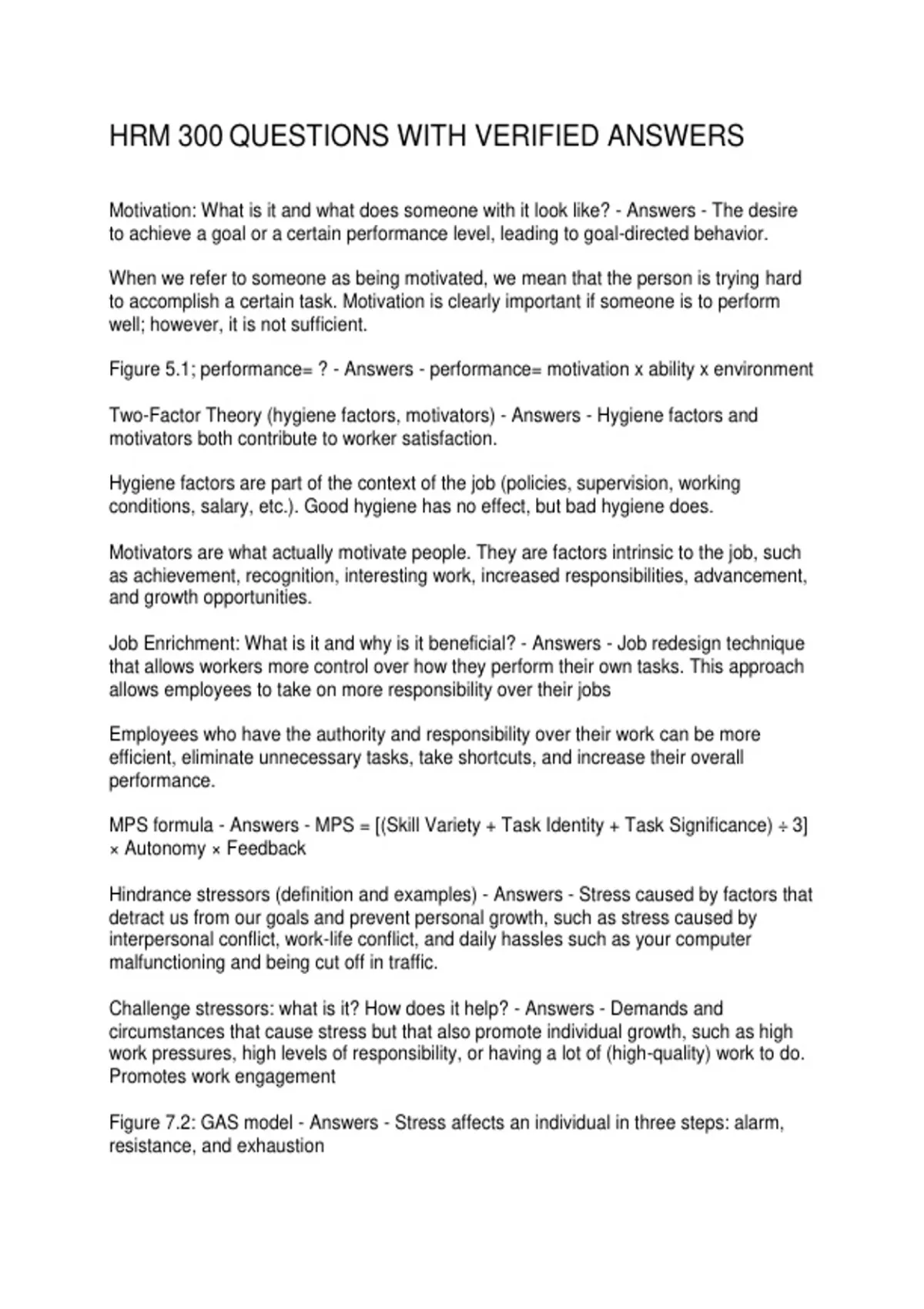 HRM 300 QUESTIONS WITH VERIFIED ANSWERS

Motivation: What is it and what does someone with it look like? - Answers - The desire to achieve a goal or a certain performance level, leading to goal-directed behavior.

When we refer to someone as being motivated, we mean that the person is trying hard to accomplish a certain task. Motivation is clearly important if someone is to perform well; however, it is not sufficient.

Figure 5.1; performance= ? - Answers - performance= motivation x ability x environment

Two-Factor Theory (hygiene factors, motivators) - Answers - Hygiene factors and motivators both contribute to worker satisfaction.

Hygiene factors are part of the context of the job (policies, supervision, working conditions, salary, etc.). Good hygiene has no effect, but bad hygiene does.

Motivators are what actually motivate people. They are factors intrinsic to the job, such as achievement, recognition, interesting work, increased responsibilities, advancement, and growth opportunities.

Job Enrichment: What is it and why is it beneficial? - Answers - Job redesign technique that allows workers more control over how they perform their own tasks. This approach allows employees to take on more responsibility over their jobs

Employees who have the authority and responsibility over their work can be more efficient, eliminate unnecessary tasks, take shortcuts, and increase their overall performance.

MPS formula - Answers - MPS = [(Skill Variety + Task Identity + Task Significance) ÷ 3] × Autonomy × Feedback

Hindrance stressors (definition and examples) - Answers - Stress caused by factors that detract us from our goals and prevent personal growth, such as stress caused by interpersonal conflict, work-life conflict, and daily hassles such as your computer malfunctioning and being cut off in traffic.

Challenge stressors: what is it? How does it help? - Answers - Demands and circumstances that cause stress but that also promote individual growth, such as high work pressures, high levels of responsibility, or having a lot of (high-quality) work to do. Promotes work engagement

Figure 7.2: GAS model - Answers - Stress affects an individual in three steps: alarm, resistance, and exhaustion